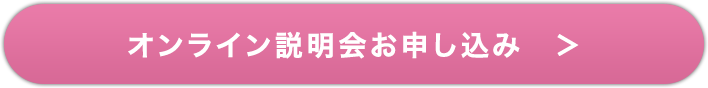 オンライン説明会お申し込み　>